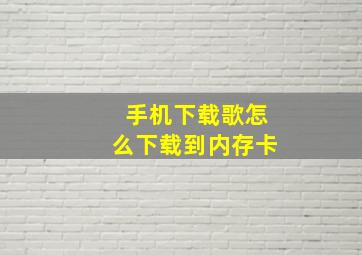 手机下载歌怎么下载到内存卡